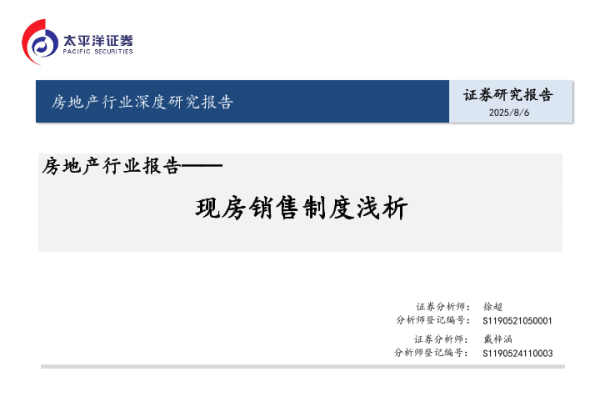 太平洋证券
PACIFIC SECURITIES

房地产行业深度研究报告

证券研究报告
2025/8/6

房地产行业报告——

现房销售制度浅析

证券分析师： 徐超
分析师登记编号： S1190521050001

证券分析师： 戴梓涵
分析师登记编号： S1190524110003